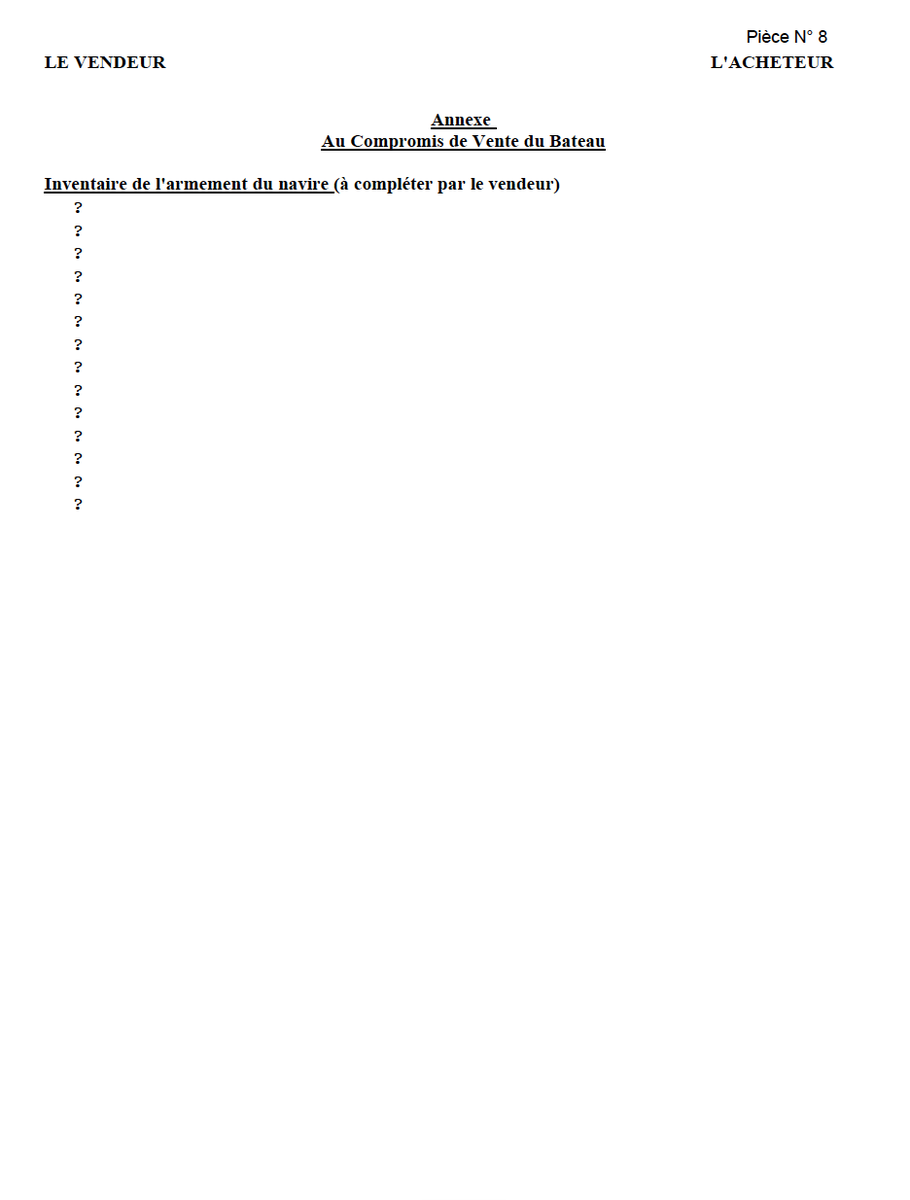 Pièce N° 8

LE VENDEUR

L'ACHETEUR

Annexe
Au Compromis de Vente du Bateau

Inventaire de l'armement du navire (à compléter par le vendeur)

?
?
?
?
?
?
?
?
?
?
?
?
?
?